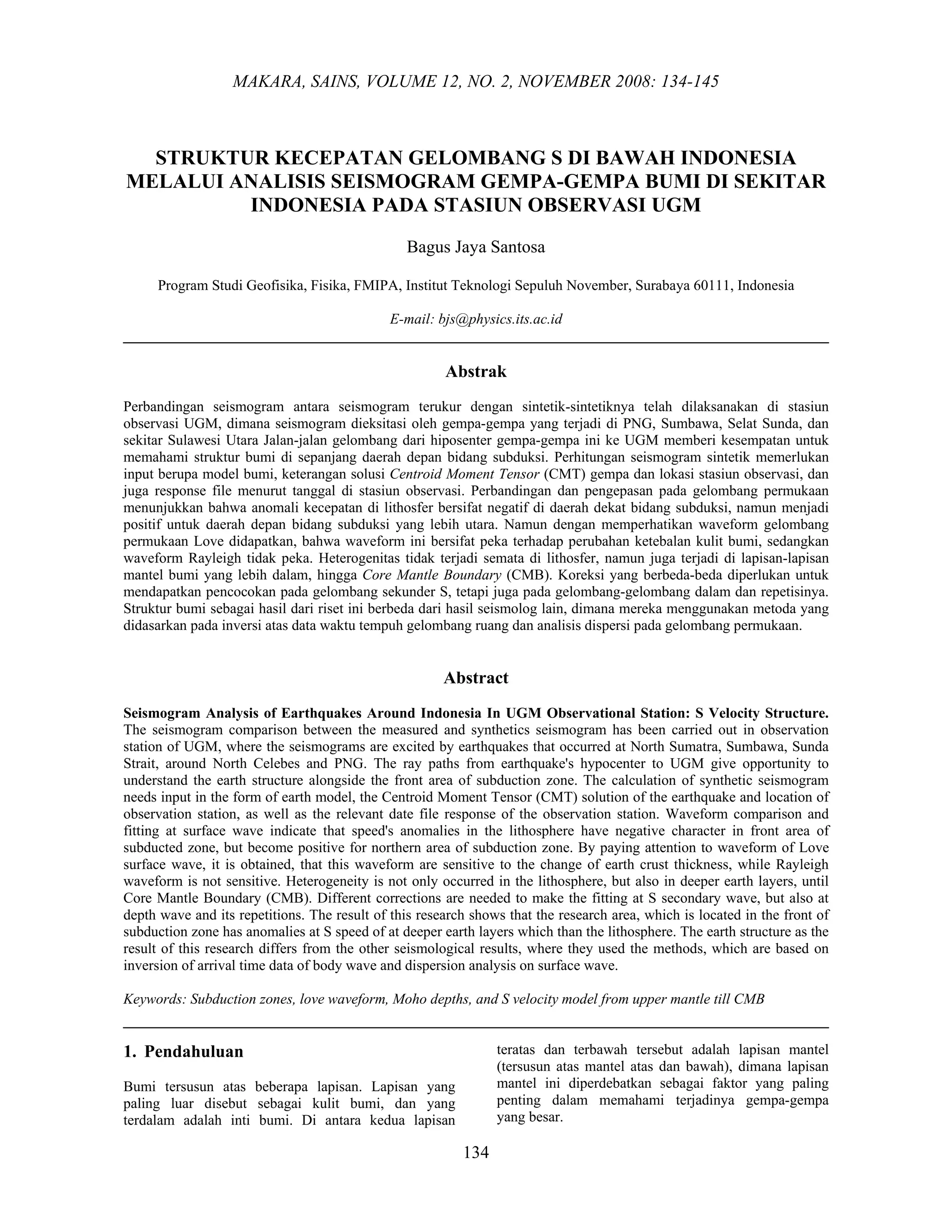 MAKARA, SAINS, VOLUME 12, NO. 2, NOVEMBER 2008: 134-145

STRUKTUR KECEPATAN GELOMBANG S DI BAWAH INDONESIA MELALUI ANALISIS SEISMOGRAM GEMPA-GEMPA BUMI DI SEKITAR INDONESIA PADA STASIUN OBSERVASI UGM

Bagus Jaya Santosa

Program Studi Geofisika, Fisika, FMIPA, Institut Teknologi Sepuluh November, Surabaya 60111, Indonesia

E-mail: bjs@physics.its.ac.id

Abstrak

Perbandingan seismogram antara seismogram terukur dengan sintetik-sintetiknya telah dilaksanakan di stasiun observasi UGM, dimana seismogram dieksitasi oleh gempa-gempa yang terjadi di PNG, Sumbawa, Selat Sunda, dan sekitar Sulawesi Utara Jalan-jalan gelombang dari hiposenter gempa-gempa ini ke UGM memberi kesempatan untuk memahami struktur bumi di sepanjang daerah depan bidang subduksi. Perhitungan seismogram sintetik memerlukan input berupa model bumi, keterangan solusi Centroid Moment Tensor (CMT) gempa dan lokasi stasiun observasi, dan juga response file menurut tanggal di stasiun observasi. Perbandingan dan pengepasan pada gelombang permukaan menunjukkan bahwa anomali kecepatan di lithosfer bersifat negatif di daerah dekat bidang subduksi, namun menjadi positif untuk daerah depan bidang subduksi yang lebih utara. Namun dengan memperhatikan waveform gelombang permukaan Love didapatkan, bahwa waveform ini bersifat peka terhadap perubahan ketebalan kulit bumi, sedangkan waveform Rayleigh tidak peka. Heterogenitas tidak terjadi semata di lithosfer, namun juga terjadi di lapisan-lapisan mantel bumi yang lebih dalam, hingga Core Mantle Boundary (CMB). Koreksi yang berbeda-beda diperlukan untuk mendapatkan pencocokan pada gelombang sekunder S, tetapi juga pada gelombang-gelombang dalam dan repetisinya. Struktur bumi sebagai hasil dari riset ini berbeda dari hasil seismolog lain, dimana mereka menggunakan metoda yang didasarkan pada inversi atas data waktu tempuh gelombang ruang dan analisis dispersi pada gelombang permukaan.

Abstract

Seismogram Analysis of Earthquakes Around Indonesia In UGM Observational Station: S Velocity Structure. The seismogram comparison between the measured and synthetics seismogram has been carried out in observation station of UGM, where the seismograms are excited by earthquakes that occurred at North Sumatra, Sumbawa, Sunda Strait, around North Celebes and PNG. The ray paths from earthquake's hypocenter to UGM give opportunity to understand the earth structure alongside the front area of subduction zone. The calculation of synthetic seismogram needs input in the form of earth model, the Centroid Moment Tensor (CMT) solution of the earthquake and location of observation station, as well as the relevant date file response of the observation station. Waveform comparison and fitting at surface wave indicate that speed's anomalies in the lithosphere have negative character in front area of subducted zone, but become positive for northern area of subduction zone. By paying attention to waveform of Love surface wave, it is obtained, that this waveform are sensitive to the change of earth crust thickness, while Rayleigh waveform is not sensitive. Heterogeneity is not only occurred in the lithosphere, but also in deeper earth layers, until Core Mantle Boundary (CMB). Different corrections are needed to make the fitting at S secondary wave, but also at depth wave and its repetitions. The result of this research shows that the research area, which is located in the front of subduction zone has anomalies at S speed of at deeper earth layers which than the lithosphere. The earth structure as the result of this research differs from the other seismological results, where they used the methods, which are based on inversion of arrival time data of body wave and dispersion analysis on surface wave.

Keywords: Subduction zones, love waveform, Moho depths, and S velocity model from upper mantle till CMB

1. Pendahuluan

Bumi tersusun atas beberapa lapisan. Lapisan yang paling luar disebut sebagai kulit bumi, dan yang terdalam adalah inti bumi. Di antara kedua lapisan teratas dan terbawah tersebut adalah lapisan mantel (tersusun atas mantel atas dan bawah), dimana lapisan mantel ini diperdebatkan sebagai faktor yang paling penting dalam memahami terjadinya gempa-gempa yang besar.

134